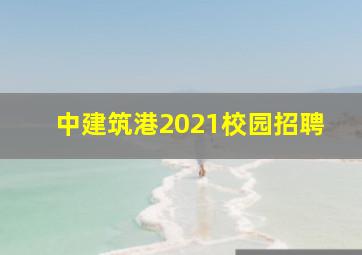 中建筑港2021校园招聘